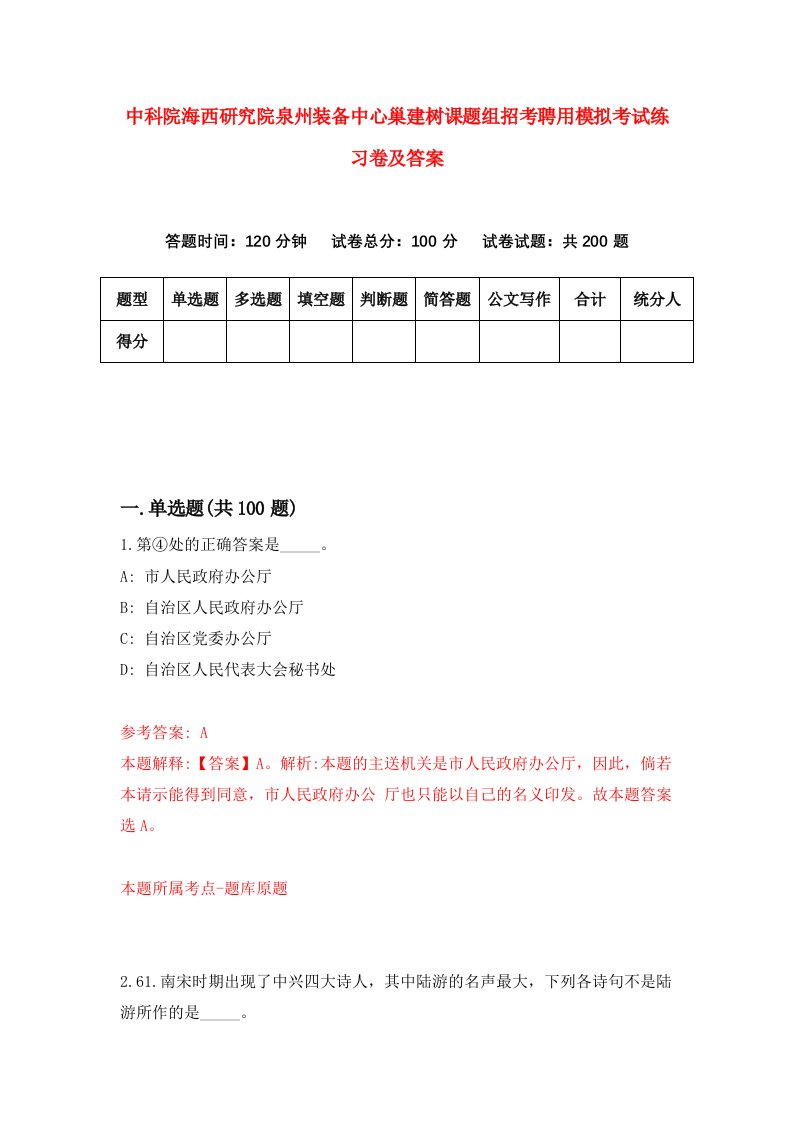 中科院海西研究院泉州装备中心巢建树课题组招考聘用模拟考试练习卷及答案

答题时间：120 分钟　试卷总分：100 分　试卷试题：共 200 题

| 题型 | 单选题 | 多选题 | 填空题 | 判断题 | 简答题 | 公文写作 | 合计 | 统分人 |
|---|---|---|---|---|---|---|---|---|
| 得分 | | | | | | | | |

一.单选题(共 100 题)

1.第④处的正确答案是_____。

A: 市人民政府办公厅

B: 自治区人民政府办公厅

C: 自治区党委办公厅

D: 自治区人民代表大会秘书处

参考答案: A

本题解释:【答案】A。解析:本题的主送机关是市人民政府办公厅，因此，倘若本请示能得到同意，市人民政府办公 厅也只能以自己的名义印发。故本题答案选 A。

本题所属考点-题库原题

2.61.南宋时期出现了中兴四大诗人，其中陆游的名声最大，下列各诗句不是陆游所作的是_____。